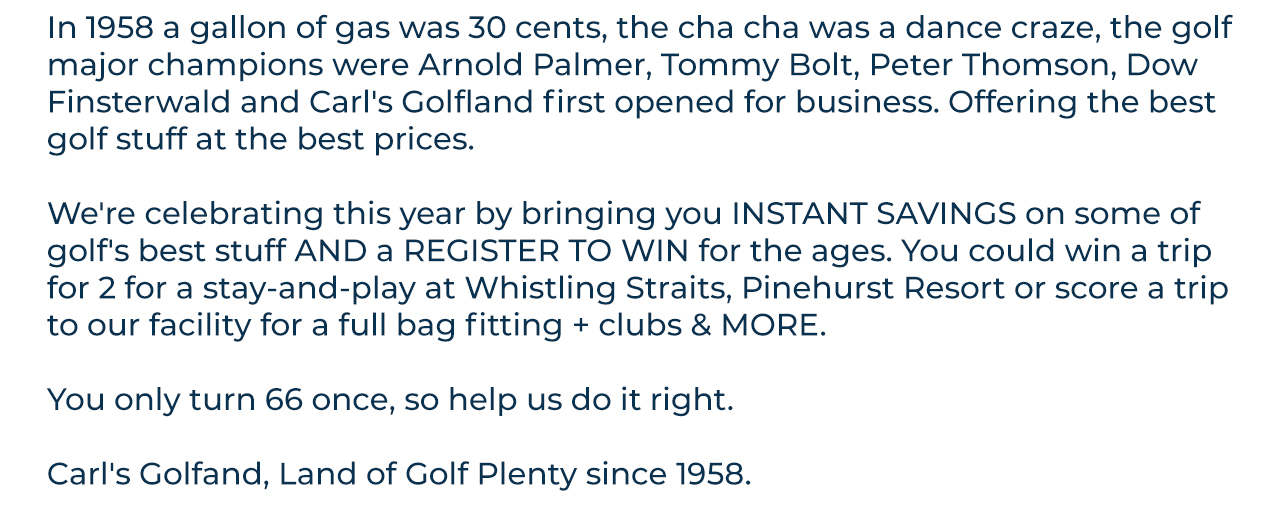 In 1958 a gallon of gas was 30 cents, the cha cha was a dance craze, the golf major champions were Arnold Palmer, Tommy Bolt, Peter Thomson, Dow Finsterwald and Carl's Golfland first opened for business. Offering the best golf stuff at the best prices.

We're celebrating this year by bringing you INSTANT SAVINGS on some of golf's best stuff AND a REGISTER TO WIN for the ages. You could win a trip for 2 for a stay-and-play at Whistling Straits, Pinehurst Resort or score a trip to our facility for a full bag fitting + clubs & MORE.

You only turn 66 once, so help us do it right.

Carl's Golfand, Land of Golf Plenty since 1958.